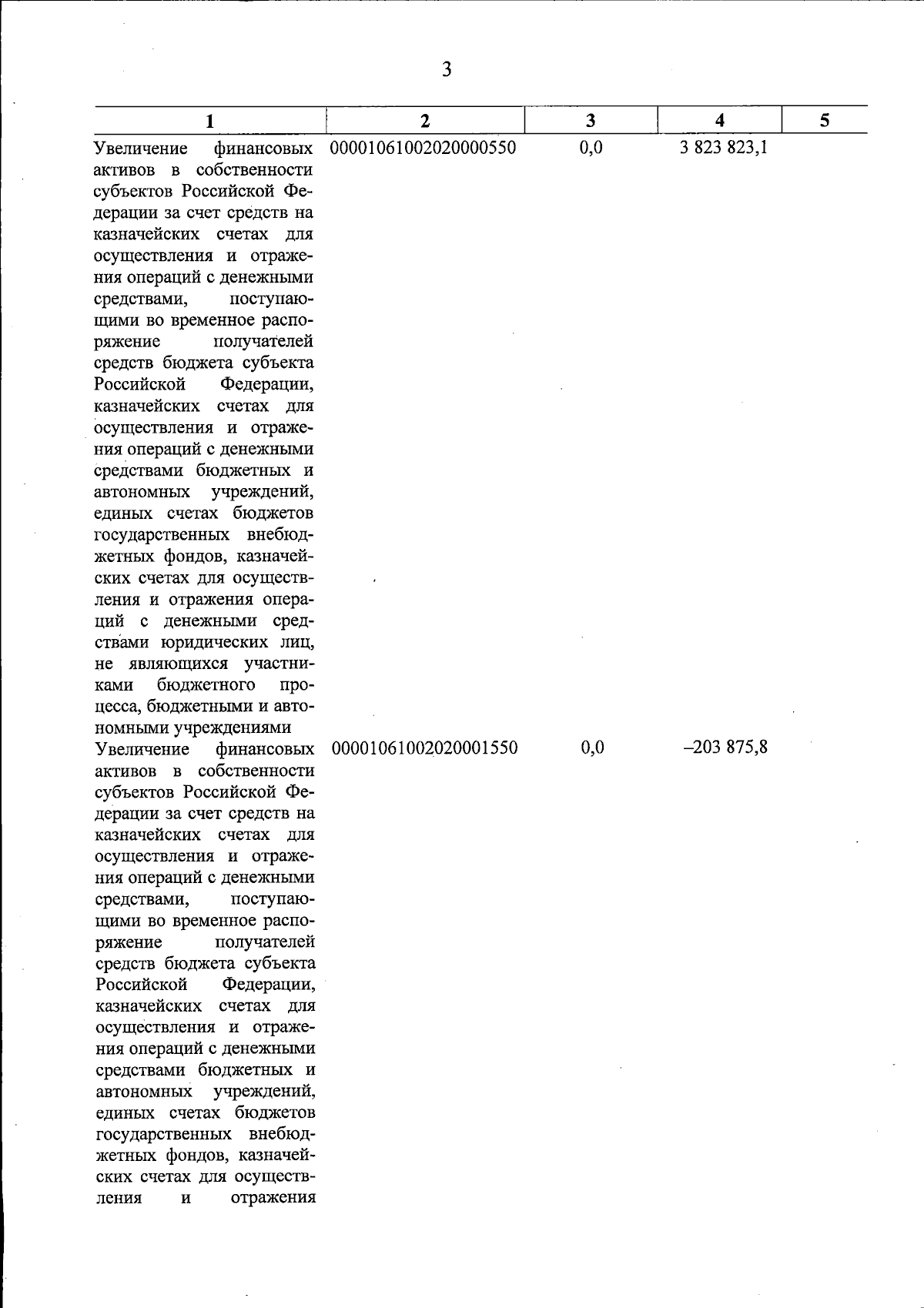 3

| 1 | 2 | 3 | 4 | 5 |
|---|---|---|---|---|
| Увеличение финансовых активов в собственности субъектов Российской Федерации за счет средств на казначейских счетах для осуществления и отражения операций с денежными средствами, поступающими во временное распоряжение получателей средств бюджета субъекта Российской Федерации, казначейских счетах для осуществления и отражения операций с денежными средствами бюджетных и автономных учреждений, единых счетах бюджетов государственных внебюджетных фондов, казначейских счетах для осуществления и отражения операций с денежными средствами юридических лиц, не являющихся участниками бюджетного процесса, бюджетными и автономными учреждениями | 00001061002020000550 | 0,0 | 3 823 823,1 | |
| Увеличение финансовых активов в собственности субъектов Российской Федерации за счет средств на казначейских счетах для осуществления и отражения операций с денежными средствами, поступающими во временное распоряжение получателей средств бюджета субъекта Российской Федерации, казначейских счетах для осуществления и отражения операций с денежными средствами бюджетных и автономных учреждений, единых счетах бюджетов государственных внебюджетных фондов, казначейских счетах для осуществления и отражения | 00001061002020001550 | 0,0 | –203 875,8 | |